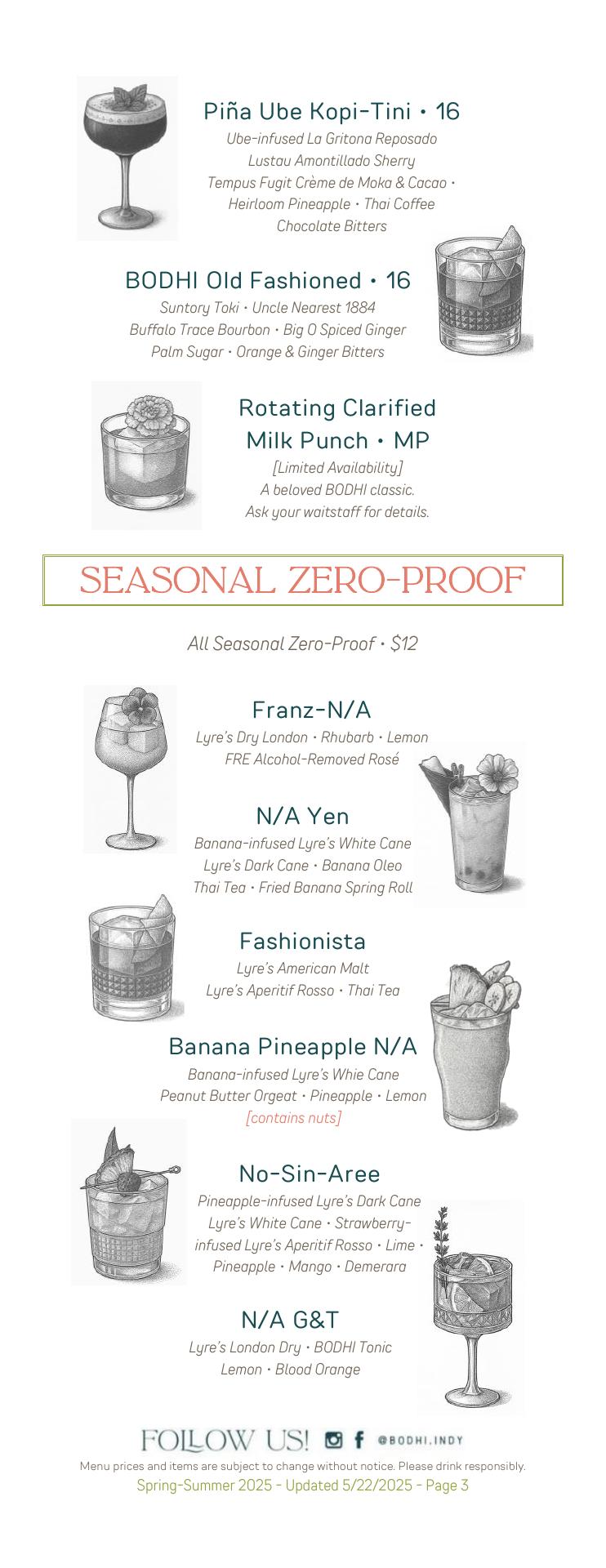 Piña Ube Kopi-Tini • 16
Ube-infused La Gritona Reposado
Lustau Amontillado Sherry
Tempus Fugit Crème de Moka & Cacao •
Heirloom Pineapple • Thai Coffee
Chocolate Bitters

BODHI Old Fashioned • 16
Suntory Toki • Uncle Nearest 1884
Buffalo Trace Bourbon • Big O Spiced Ginger
Palm Sugar • Orange & Ginger Bitters

Rotating Clarified Milk Punch • MP
[Limited Availability]
A beloved BODHI classic.
Ask your waitstaff for details.

SEASONAL ZERO-PROOF

All Seasonal Zero-Proof • $12

Franz-N/A
Lyre's Dry London • Rhubarb • Lemon
FRE Alcohol-Removed Rosé

N/A Yen
Banana-infused Lyre's White Cane
Lyre's Dark Cane • Banana Oleo
Thai Tea • Fried Banana Spring Roll

Fashionista
Lyre's American Malt
Lyre's Aperitif Rosso • Thai Tea

Banana Pineapple N/A
Banana-infused Lyre's Whie Cane
Peanut Butter Orgeat • Pineapple • Lemon
[contains nuts]

No-Sin-Aree
Pineapple-infused Lyre's Dark Cane
Lyre's White Cane • Strawberry-infused Lyre's Aperitif Rosso • Lime •
Pineapple • Mango • Demerara

N/A G&T
Lyre's London Dry • BODHI Tonic
Lemon • Blood Orange

FOLLOW US! @BODHI.INDY
Menu prices and items are subject to change without notice. Please drink responsibly.
Spring-Summer 2025 - Updated 5/22/2025 - Page 3